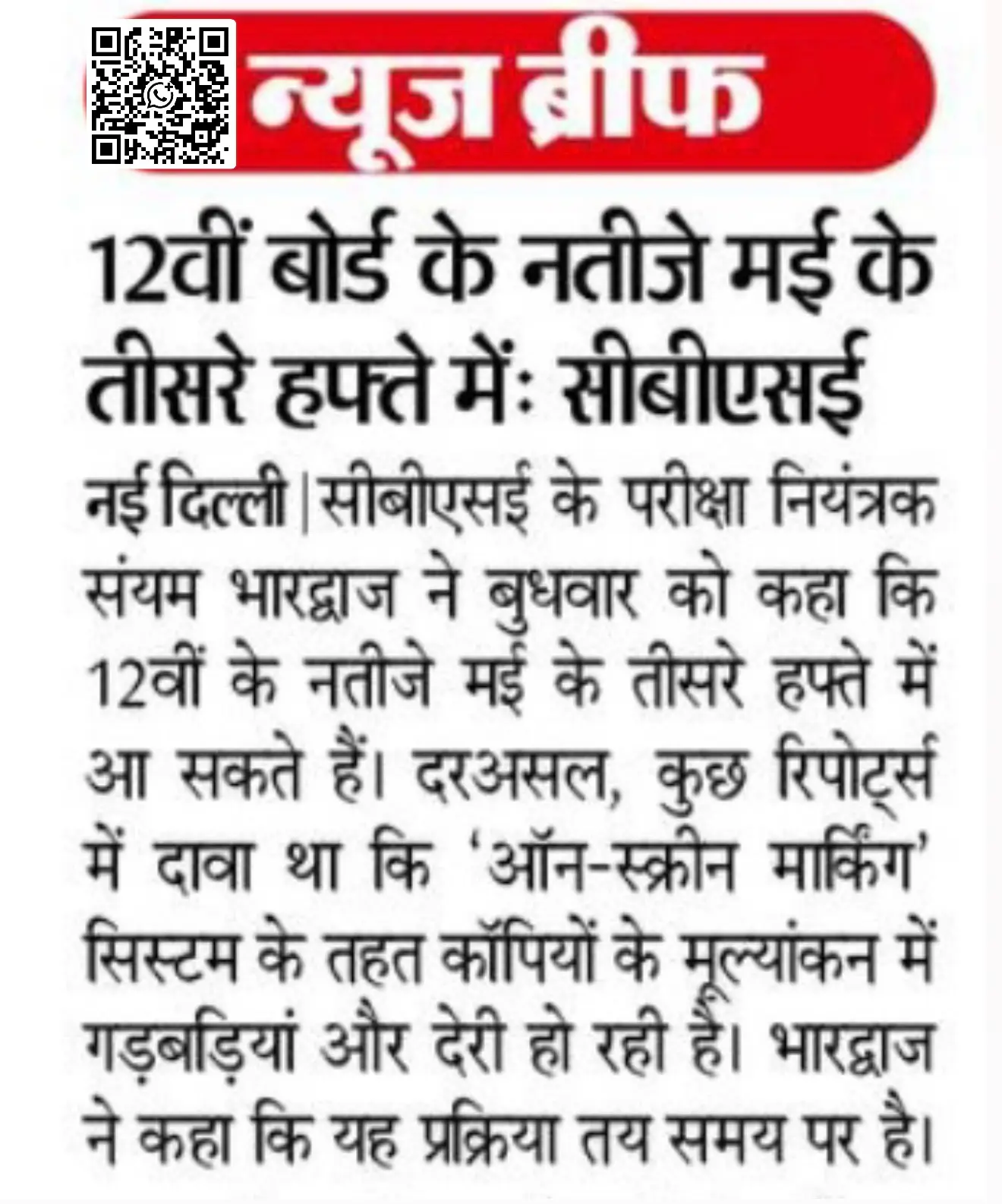 न्यूज ब्रीफ

12वीं बोर्ड के नतीजे मई के तीसरे हफ्ते में: सीबीएसई

नई दिल्ली | सीबीएसई के परीक्षा नियंत्रक संयम भारद्वाज ने बुधवार को कहा कि 12वीं के नतीजे मई के तीसरे हफ्ते में आ सकते हैं। दरअसल, कुछ रिपोर्ट्स में दावा था कि 'ऑन-स्क्रीन मार्किंग' सिस्टम के तहत कॉपियों के मूल्यांकन में गड़बड़ियां और देरी हो रही है। भारद्वाज ने कहा कि यह प्रक्रिया तय समय पर है।